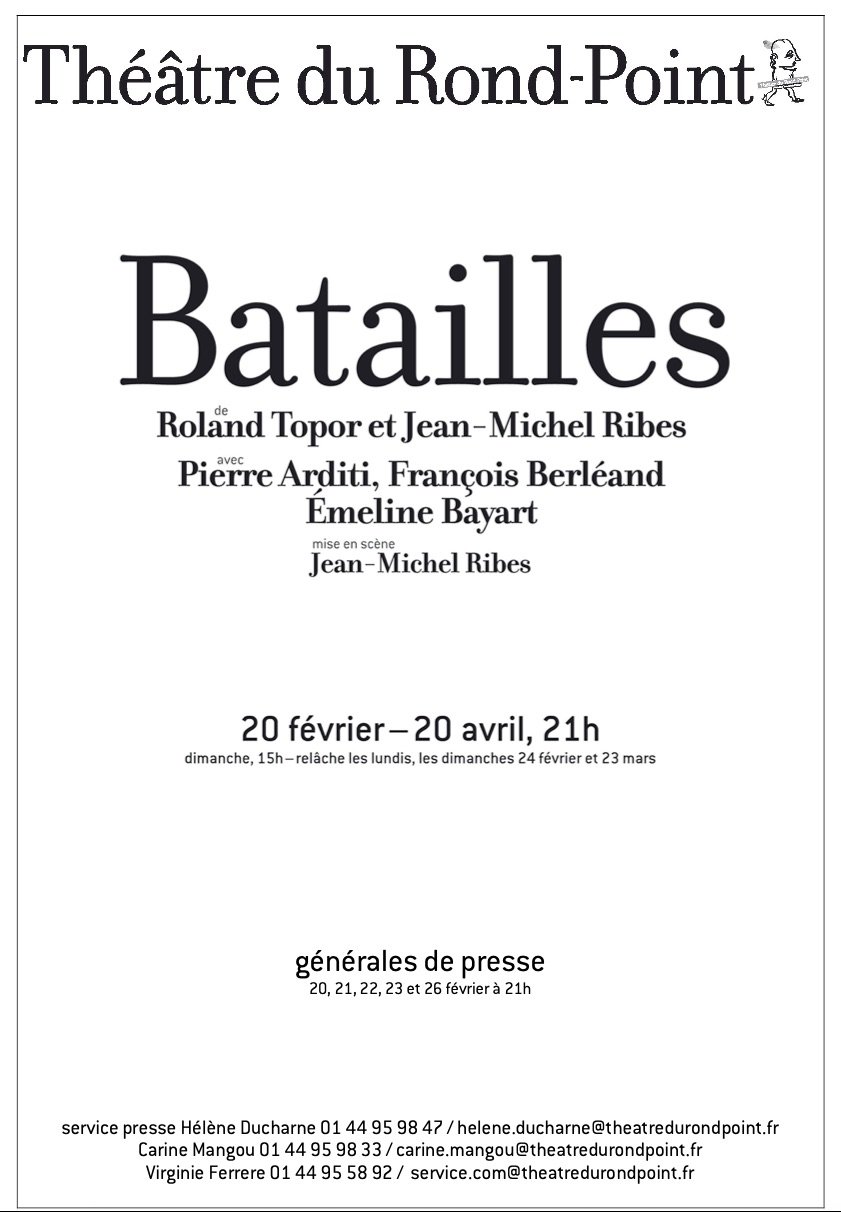 Théâtre du Rond-Point

Batailles

de
Roland Topor et Jean-Michel Ribes

avec
Pierre Arditi, François Berléand
Émeline Bayart

mise en scène
Jean-Michel Ribes

20 février – 20 avril, 21h
dimanche, 15h – relâche les lundis, les dimanches 24 février et 23 mars

générales de presse
20, 21, 22, 23 et 26 février à 21h

service presse Hélène Ducharne 01 44 95 98 47 / helene.ducharne@theatredurondpoint.fr
Carine Mangou 01 44 95 98 33 / carine.mangou@theatredurondpoint.fr
Virginie Ferrere 01 44 95 58 92 / service.com@theatredurondpoint.fr